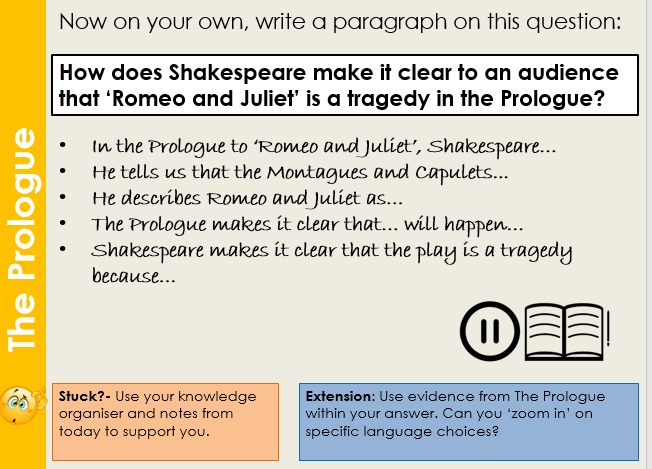 The Prologue

Now on your own, write a paragraph on this question:

How does Shakespeare make it clear to an audience that 'Romeo and Juliet' is a tragedy in the Prologue?

• In the Prologue to 'Romeo and Juliet', Shakespeare...
• He tells us that the Montagues and Capulets...
• He describes Romeo and Juliet as...
• The Prologue makes it clear that... will happen...
• Shakespeare makes it clear that the play is a tragedy because...

Stuck?- Use your knowledge organiser and notes from today to support you.

Extension: Use evidence from The Prologue within your answer. Can you 'zoom in' on specific language choices?